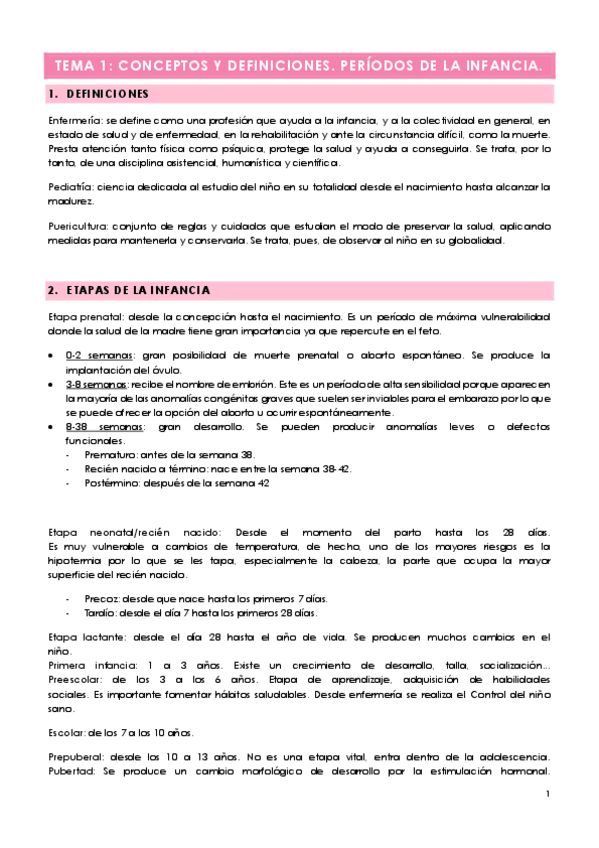 TEMA 1: CONCEPTOS Y DEFINICIONES. PERÍODOS DE LA INFANCIA.

1. DEFINICIONES

Enfermería: se define como una profesión que ayuda a la infancia, y a la colectividad en general, en estado de salud y de enfermedad, en la rehabilitación y ante la circunstancia difícil, como la muerte. Presta atención tanto física como psíquica, protege la salud y ayuda a conseguirla. Se trata, por lo tanto, de una disciplina asistencial, humanística y científica.

Pediatría: ciencia dedicada al estudio del niño en su totalidad desde el nacimiento hasta alcanzar la madurez.

Puericultura: conjunto de reglas y cuidados que estudian el modo de preservar la salud, aplicando medidas para mantenerla y conservarla. Se trata, pues, de observar al niño en su globalidad.

2. ETAPAS DE LA INFANCIA

Etapa prenatal: desde la concepción hasta el nacimiento. Es un período de máxima vulnerabilidad donde la salud de la madre tiene gran importancia ya que repercute en el feto.

• 0-2 semanas: gran posibilidad de muerte prenatal o aborto espontáneo. Se produce la implantación del óvulo.
• 3-8 semanas: recibe el nombre de embrión. Este es un período de alta sensibilidad porque aparecen la mayoría de las anomalías congénitas graves que suelen ser inviables para el embarazo por lo que se puede ofrecer la opción del aborto u ocurrir espontáneamente.
• 8-38 semanas: gran desarrollo. Se pueden producir anomalías leves o defectos funcionales.
- Prematuro: antes de la semana 38.
- Recién nacido a término: nace entre la semana 38-42.
- Postérmino: después de la semana 42

Etapa neonatal/recién nacido: Desde el momento del parto hasta los 28 días. Es muy vulnerable a cambios de temperatura, de hecho, uno de los mayores riesgos es la hipotermia por lo que se les tapa, especialmente la cabeza, la parte que ocupa la mayor superficie del recién nacido.

- Precoz: desde que nace hasta los primeros 7 días.
- Tardío: desde el día 7 hasta los primeros 28 días.

Etapa lactante: desde el día 28 hasta el año de vida. Se producen muchos cambios en el niño.
Primera infancia: 1 a 3 años. Existe un crecimiento de desarrollo, talla, socialización... Preescolar: de los 3 a los 6 años. Etapa de aprendizaje, adquisición de habilidades sociales. Es importante fomentar hábitos saludables. Desde enfermería se realiza el Control del niño sano.

Escolar: de los 7 a los 10 años.

Prepuberal: desde los 10 a 13 años. No es una etapa vital, entra dentro de la adolescencia. Pubertad: Se produce un cambio morfológico de desarrollo por la estimulación hormonal.

1